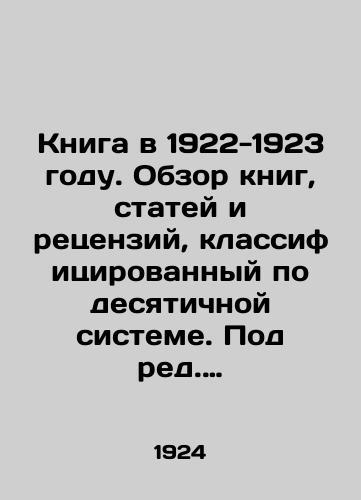 Книга в 1922-1923 году. Обзор книг, статей и рецензий, классиф ицированный по десятичной системе. Под ред....

1924